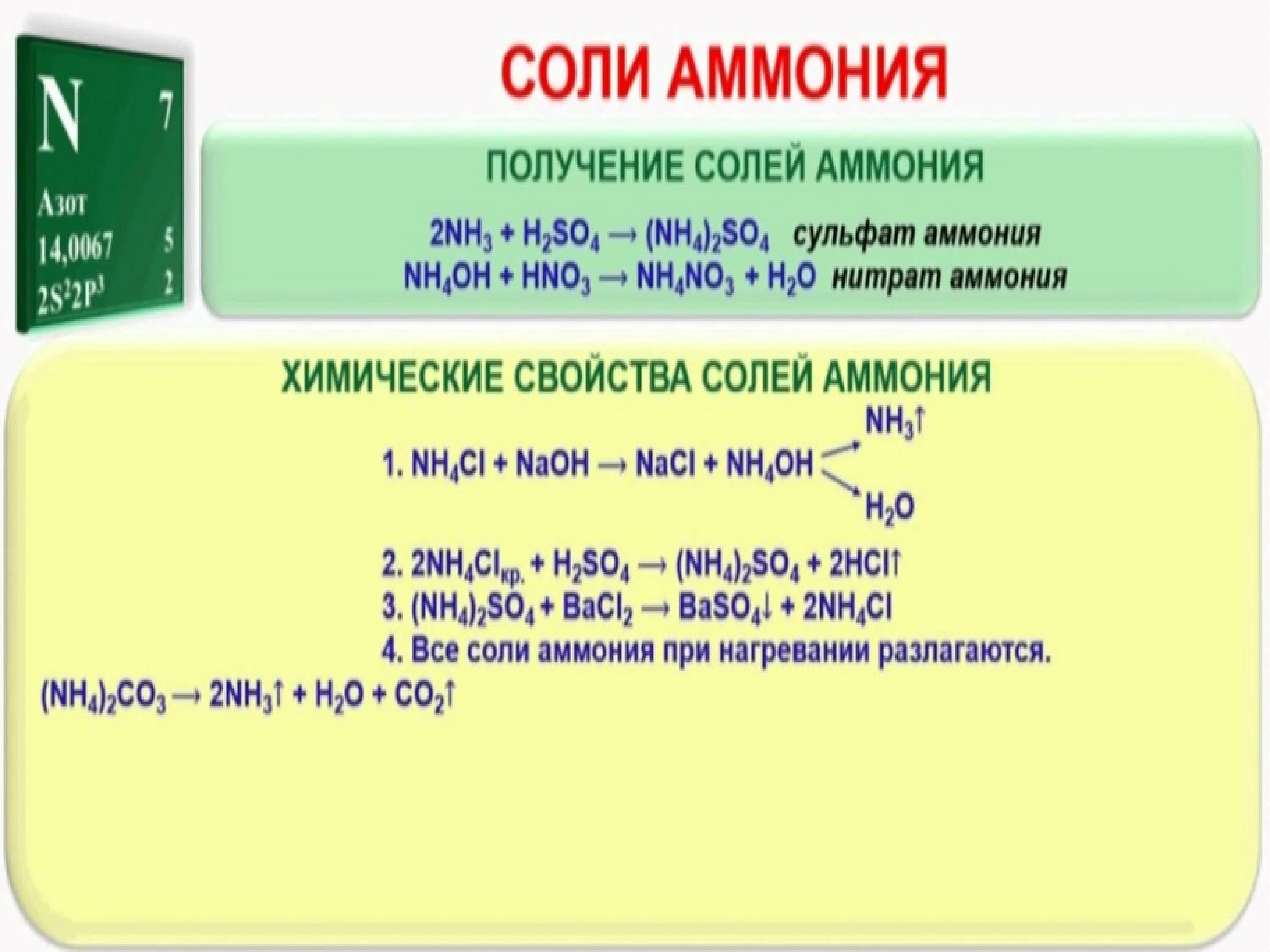 N 7
Азот
14,0067 5
$2S^22P^3$ 2

СОЛИ АММОНИЯ

ПОЛУЧЕНИЕ СОЛЕЙ АММОНИЯ

$2NH_3 + H_2SO_4 \rightarrow (NH_4)_2SO_4$ сульфат аммония
$NH_4OH + HNO_3 \rightarrow NH_4NO_3 + H_2O$ нитрат аммония

ХИМИЧЕСКИЕ СВОЙСТВА СОЛЕЙ АММОНИЯ

1. $NH_4Cl + NaOH \rightarrow NaCl + NH_4OH$ $NH_3\uparrow$ $H_2O$

2. $2NH_4Cl_{кр.} + H_2SO_4 \rightarrow (NH_4)_2SO_4 + 2HCl\uparrow$
3. $(NH_4)_2SO_4 + BaCl_2 \rightarrow BaSO_4\downarrow + 2NH_4Cl$
4. Все соли аммония при нагревании разлагаются.
$(NH_4)_2CO_3 \rightarrow 2NH_3\uparrow + H_2O + CO_2\uparrow$